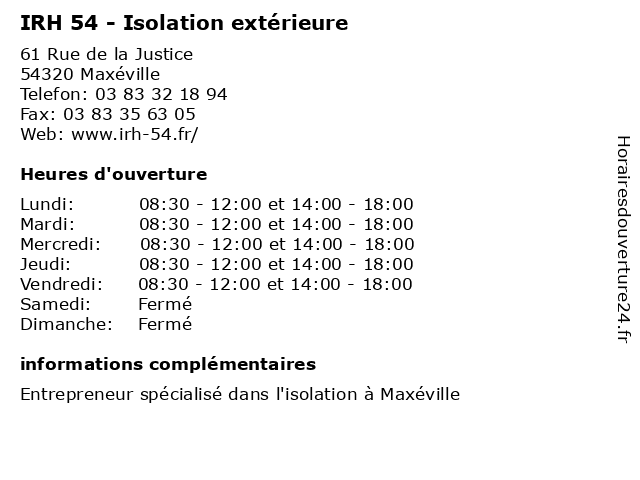 IRH 54 - Isolation extérieure

61 Rue de la Justice
54320 Maxéville
Telefon: 03 83 32 18 94
Fax: 03 83 35 63 05
Web: www.irh-54.fr/

Heures d'ouverture

| | |
|---|---|
| Lundi: | 08:30 - 12:00 et 14:00 - 18:00 |
| Mardi: | 08:30 - 12:00 et 14:00 - 18:00 |
| Mercredi: | 08:30 - 12:00 et 14:00 - 18:00 |
| Jeudi: | 08:30 - 12:00 et 14:00 - 18:00 |
| Vendredi: | 08:30 - 12:00 et 14:00 - 18:00 |
| Samedi: | Fermé |
| Dimanche: | Fermé |

informations complémentaires

Entrepreneur spécialisé dans l'isolation à Maxéville

Horairesdouverture24.fr